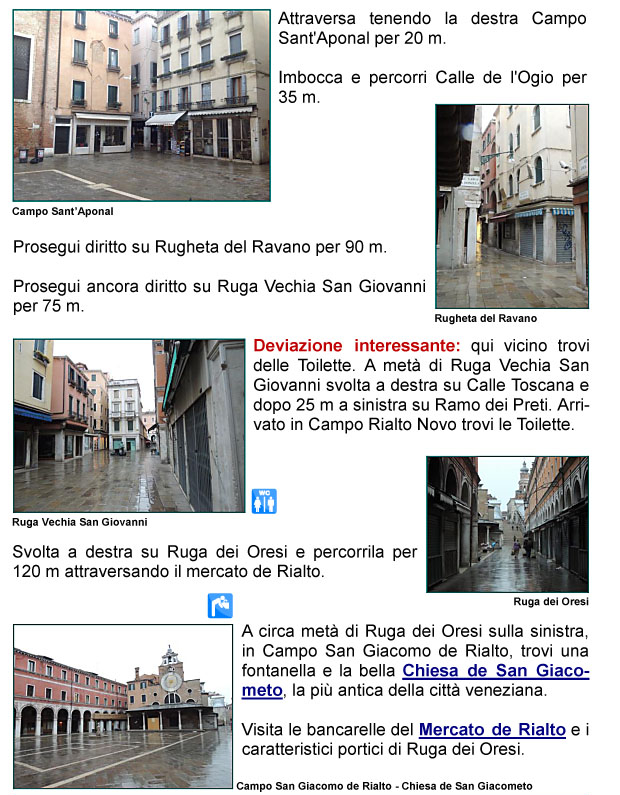 Attraversa tenendo la destra Campo Sant'Aponal per 20 m.

Imbocca e percorri Calle de l'Ogio per 35 m.

Campo Sant'Aponal

Prosegui diritto su Rugheta del Ravano per 90 m.

Prosegui ancora diritto su Ruga Vechia San Giovanni per 75 m.

Rugheta del Ravano

Deviazione interessante: qui vicino trovi delle Toilette. A metà di Ruga Vechia San Giovanni svolta a destra su Calle Toscana e dopo 25 m a sinistra su Ramo dei Preti. Arrivato in Campo Rialto Novo trovi le Toilette.

WC

Ruga Vechia San Giovanni

Svolta a destra su Ruga dei Oresi e percorrila per 120 m attraversando il mercato de Rialto.

Ruga dei Oresi

A circa metà di Ruga dei Oresi sulla sinistra, in Campo San Giacomo de Rialto, trovi una fontanella e la bella Chiesa de San Giacometo, la più antica della città veneziana.

Visita le bancarelle del Mercato de Rialto e i caratteristici portici di Ruga dei Oresi.

Campo San Giacomo de Rialto - Chiesa de San Giacometo